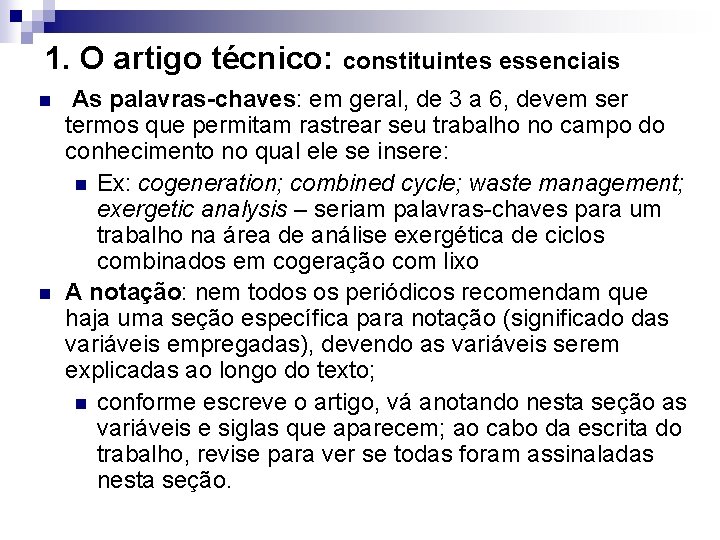 1. O artigo técnico: constituintes essenciais

As palavras-chaves: em geral, de 3 a 6, devem ser termos que permitam rastrear seu trabalho no campo do conhecimento no qual ele se insere:

Ex: cogeneration; combined cycle; waste management; exergetic analysis – seriam palavras-chaves para um trabalho na área de análise exergética de ciclos combinados em cogeração com lixo

A notação: nem todos os periódicos recomendam que haja uma seção específica para notação (significado das variáveis empregadas), devendo as variáveis serem explicadas ao longo do texto;

conforme escreve o artigo, vá anotando nesta seção as variáveis e siglas que aparecem; ao cabo da escrita do trabalho, revise para ver se todas foram assinaladas nesta seção.